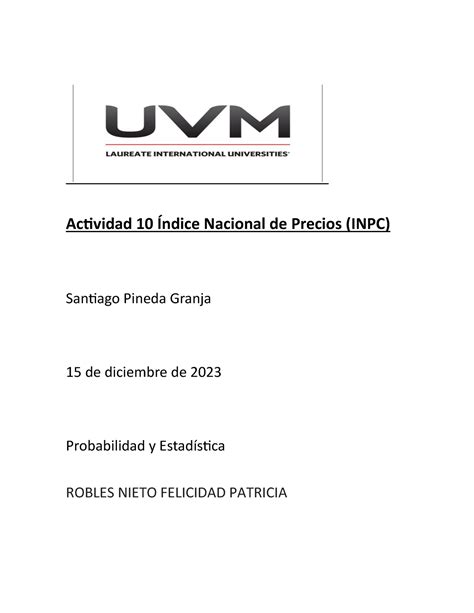 UVM
LAUREATE INTERNATIONAL UNIVERSITIES

Actividad 10 Índice Nacional de Precios (INPC)

Santiago Pineda Granja

15 de diciembre de 2023

Probabilidad y Estadística

ROBLES NIETO FELICIDAD PATRICIA